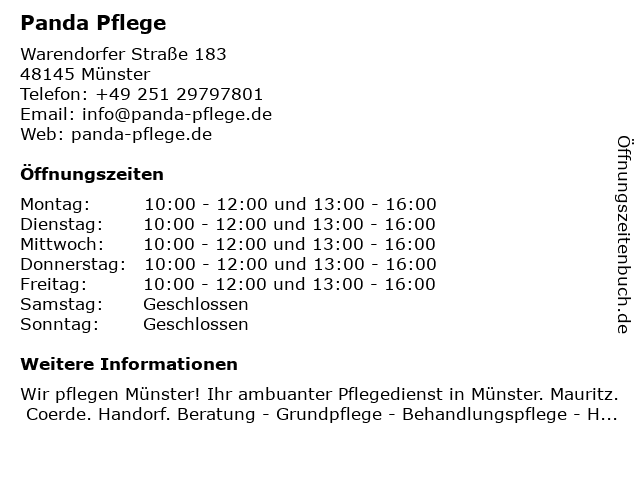 Panda Pflege

Warendorfer Straße 183
48145 Münster
Telefon: +49 251 29797801
Email: info@panda-pflege.de
Web: panda-pflege.de

Öffnungszeiten

| | |
|---|---|
| Montag: | 10:00 - 12:00 und 13:00 - 16:00 |
| Dienstag: | 10:00 - 12:00 und 13:00 - 16:00 |
| Mittwoch: | 10:00 - 12:00 und 13:00 - 16:00 |
| Donnerstag: | 10:00 - 12:00 und 13:00 - 16:00 |
| Freitag: | 10:00 - 12:00 und 13:00 - 16:00 |
| Samstag: | Geschlossen |
| Sonntag: | Geschlossen |

Weitere Informationen

Wir pflegen Münster! Ihr ambuanter Pflegedienst in Münster. Mauritz. Coerde. Handorf. Beratung - Grundpflege - Behandlungspflege - H...

Öffnungszeitenbuch.de